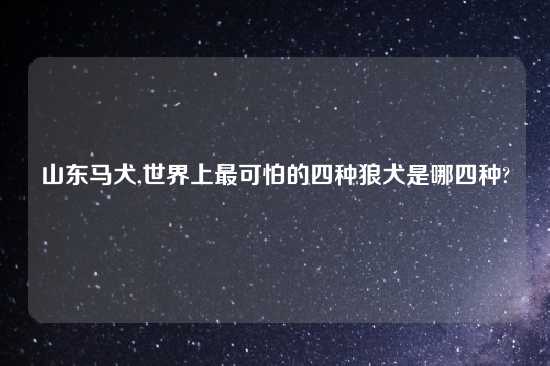 山东马犬,世界上最可怕的四种狼犬是哪四种?